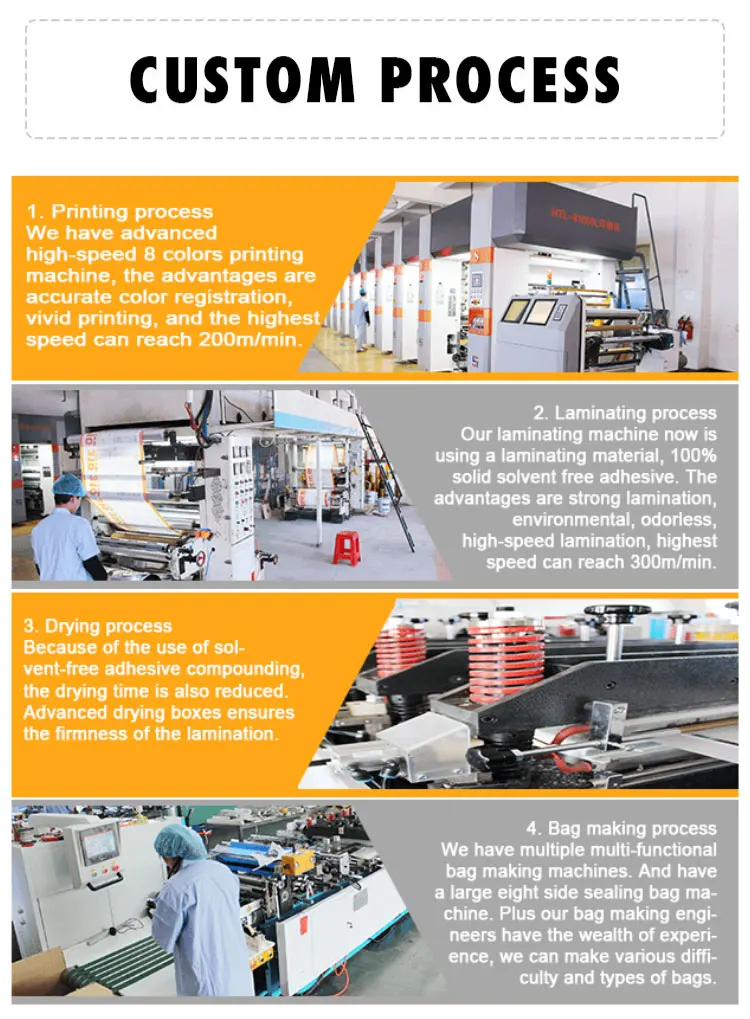 CUSTOM PROCESS

1. Printing process
We have advanced high-speed 8 colors printing machine, the advantages are accurate color registration, vivid printing, and the highest speed can reach 200m/min.

2. Laminating process
Our laminating machine now is using a laminating material, 100% solid solvent free adhesive. The advantages are strong lamination, environmental, odorless, high-speed lamination, highest speed can reach 300m/min.

3. Drying process
Because of the use of solvent-free adhesive compounding, the drying time is also reduced. Advanced drying boxes ensures the firmness of the lamination.

4. Bag making process
We have multiple multi-functional bag making machines. And have a large eight side sealing bag machine. Plus our bag making engineers have the wealth of experience, we can make various difficulty and types of bags.